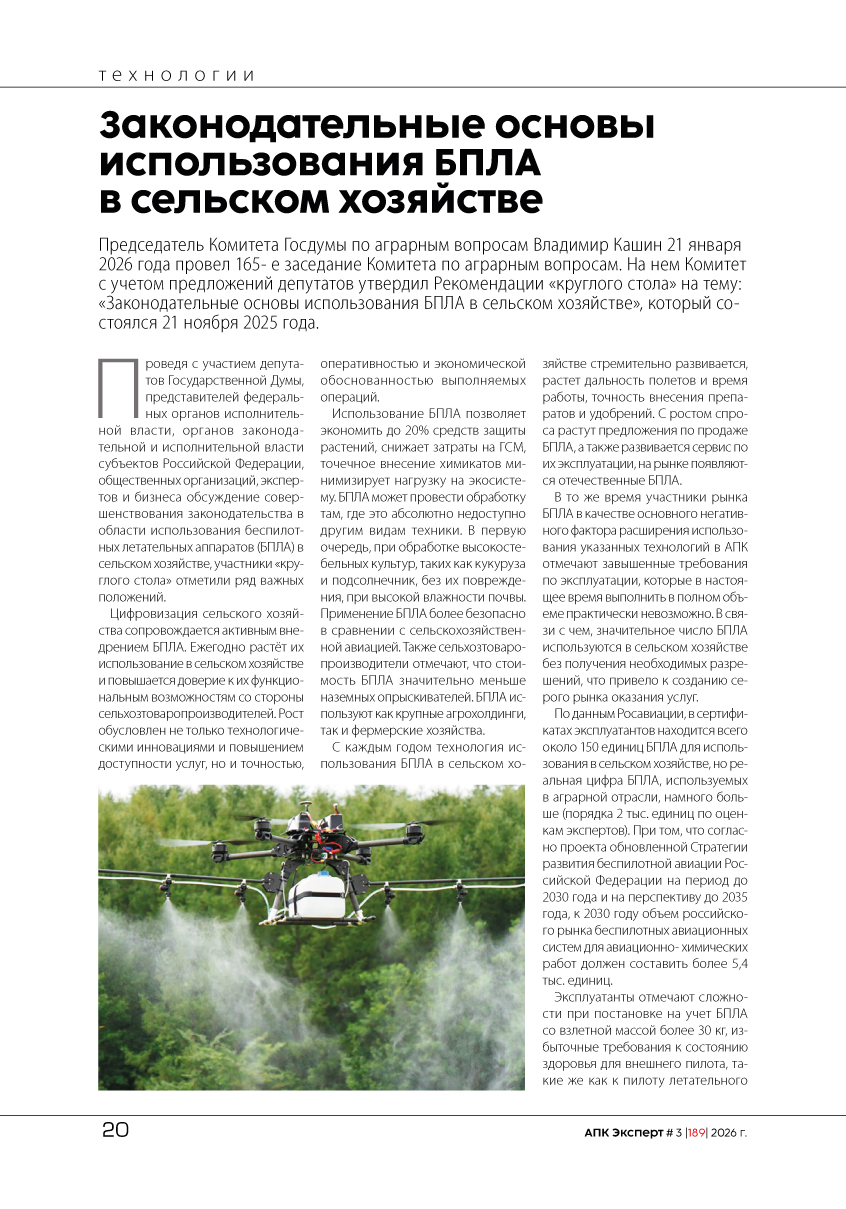 технологии

Законодательные основы использования БПЛА в сельском хозяйстве

Председатель Комитета Госдумы по аграрным вопросам Владимир Кашин 21 января 2026 года провел 165- е заседание Комитета по аграрным вопросам. На нем Комитет с учетом предложений депутатов утвердил Рекомендации «круглого стола» на тему: «Законодательные основы использования БПЛА в сельском хозяйстве», который состоялся 21 ноября 2025 года.

Проведя с участием депутатов Государственной Думы, представителей федеральных органов исполнительной власти, органов законодательной и исполнительной власти субъектов Российской Федерации, общественных организаций, экспертов и бизнеса обсуждение совершенствования законодательства в области использования беспилотных летательных аппаратов (БПЛА) в сельском хозяйстве, участники «круглого стола» отметили ряд важных положений.

Цифровизация сельского хозяйства сопровождается активным внедрением БПЛА. Ежегодно растёт их использование в сельском хозяйстве и повышается доверие к их функциональным возможностям со стороны сельхозтоваропроизводителей. Рост обусловлен не только технологическими инновациями и повышением доступности услуг, но и точностью, оперативностью и экономической обоснованностью выполняемых операций.

Использование БПЛА позволяет экономить до 20% средств защиты растений, снижает затраты на ГСМ, точечное внесение химикатов минимизирует нагрузку на экосистему. БПЛА может провести обработку там, где это абсолютно недоступно другим видам техники. В первую очередь, при обработке высокостебельных культур, таких как кукуруза и подсолнечник, без их повреждения, при высокой влажности почвы. Применение БПЛА более безопасно в сравнении с сельскохозяйственной авиацией. Также сельхозтоваропроизводители отмечают, что стоимость БПЛА значительно меньше наземных опрыскивателей. БПЛА используют как крупные агрохолдинги, так и фермерские хозяйства.

С каждым годом технология использования БПЛА в сельском хозяйстве стремительно развивается, растет дальность полетов и время работы, точность внесения препаратов и удобрений. С ростом спроса растут предложения по продаже БПЛА, а также развивается сервис по их эксплуатации, на рынке появляются отечественные БПЛА.

В то же время участники рынка БПЛА в качестве основного негативного фактора расширения использования указанных технологий в АПК отмечают завышенные требования по эксплуатации, которые в настоящее время выполнить в полном объеме практически невозможно. В связи с чем, значительное число БПЛА используются в сельском хозяйстве без получения необходимых разрешений, что привело к созданию серого рынка оказания услуг.

По данным Росавиации, в сертификатах эксплуатантов находится всего около 150 единиц БПЛА для использования в сельском хозяйстве, но реальная цифра БПЛА, используемых в аграрной отрасли, намного больше (порядка 2 тыс. единиц по оценкам экспертов). При том, что согласно проекта обновленной Стратегии развития беспилотной авиации Российской Федерации на период до 2030 года и на перспективу до 2035 года, к 2030 году объем российского рынка беспилотных авиационных систем для авиационно- химических работ должен составить более 5,4 тыс. единиц.

Эксплуатанты отмечают сложности при постановке на учет БПЛА со взлетной массой более 30 кг, избыточные требования к состоянию здоровья для внешнего пилота, такие же как к пилоту летательного

20

АПК Эксперт # 3 |189| 2026 г.